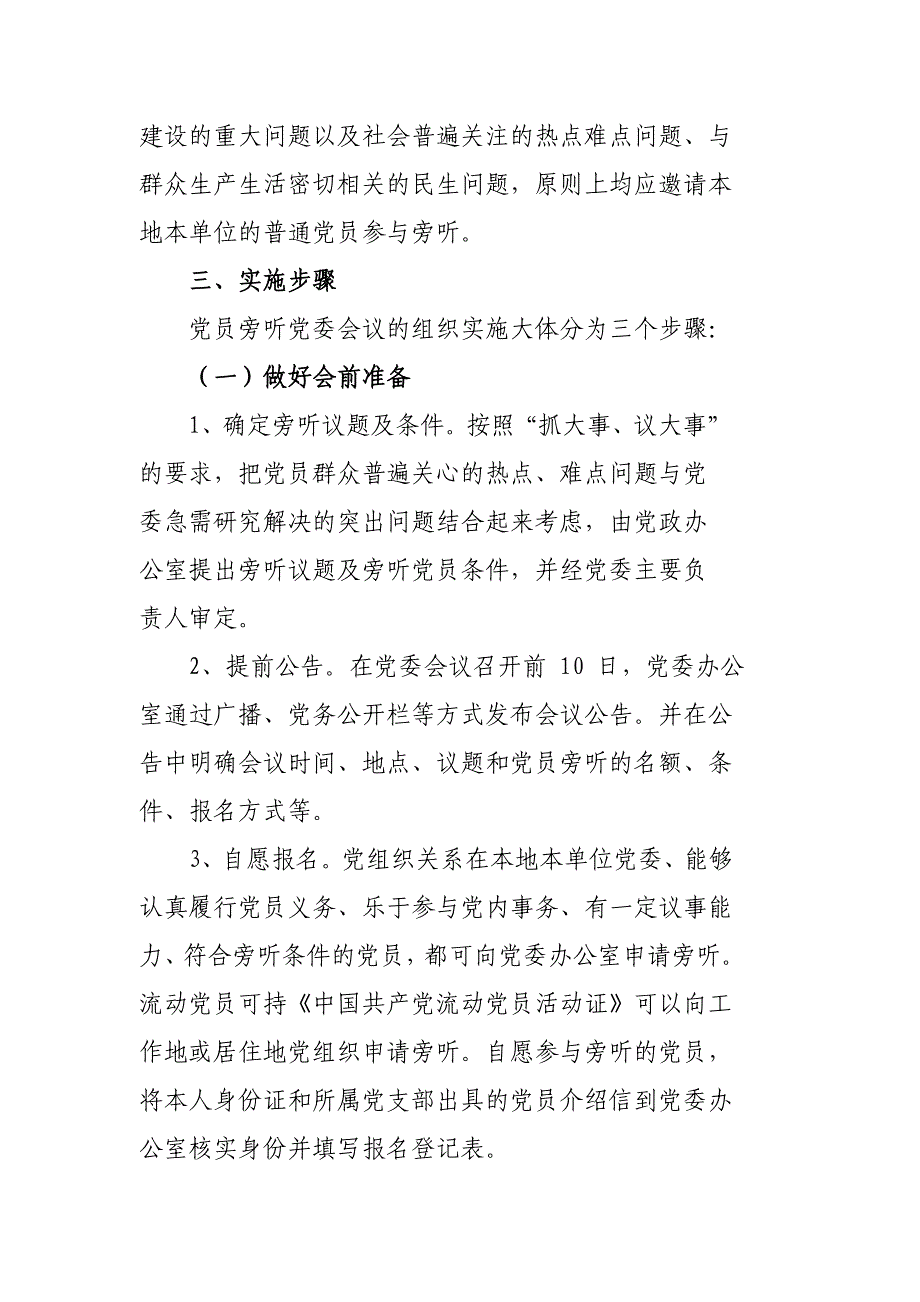 建设的重大问题以及社会普遍关注的热点难点问题、与群众生产生活密切相关的民生问题，原则上均应邀请本地本单位的普通党员参与旁听。

三、实施步骤

党员旁听党委会议的组织实施大体分为三个步骤：

（一）做好会前准备

1、确定旁听议题及条件。按照“抓大事、议大事”的要求，把党员群众普遍关心的热点、难点问题与党委急需研究解决的突出问题结合起来考虑，由党政办公室提出旁听议题及旁听党员条件，并经党委主要负责人审定。

2、提前公告。在党委会议召开前 10 日，党委办公室通过广播、党务公开栏等方式发布会议公告。并在公告中明确会议时间、地点、议题和党员旁听的名额、条件、报名方式等。

3、自愿报名。党组织关系在本地本单位党委、能够认真履行党员义务、乐于参与党内事务、有一定议事能力、符合旁听条件的党员，都可向党委办公室申请旁听。流动党员可持《中国共产党流动党员活动证》可以向工作地或居住地党组织申请旁听。自愿参与旁听的党员，将本人身份证和所属党支部出具的党员介绍信到党委办公室核实身份并填写报名登记表。